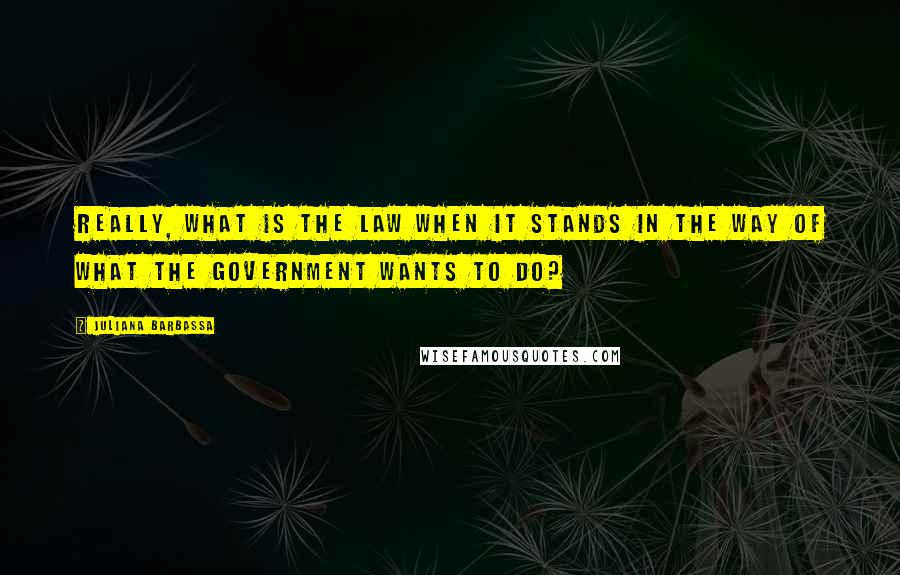 REALLY, WHAT IS THE LAW WHEN IT STANDS IN THE WAY OF WHAT THE GOVERNMENT WANTS TO DO?

JULIANA BARBASSA

WISEFAMOUSQUOTES.COM